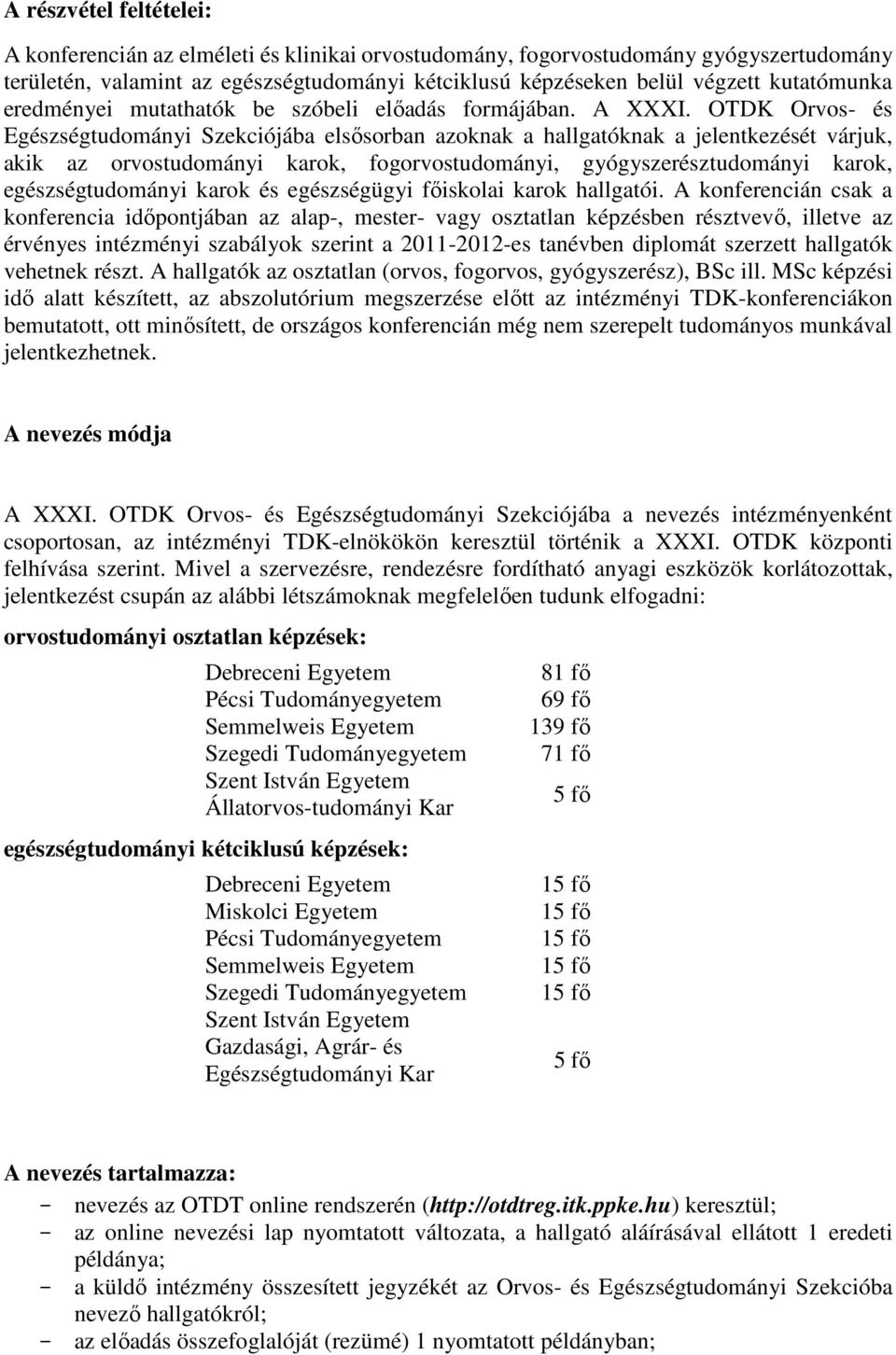 A részvétel feltételei:

A konferencián az elméleti és klinikai orvostudomány, fogorvostudomány gyógyszertudomány területén, valamint az egészségtudományi kétciklusú képzéseken belül végzett kutatómunka eredményei mutathatók be szóbeli előadás formájában. A XXXI. OTDK Orvos- és Egészségtudományi Szekciójába elsősorban azoknak a hallgatóknak a jelentkezését várjuk, akik az orvostudományi karok, fogorvostudományi, gyógyszerésztudományi karok, egészségtudományi karok és egészségügyi főiskolai karok hallgatói. A konferencián csak a konferencia időpontjában az alap-, mester- vagy osztatlan képzésben résztvevő, illetve az érvényes intézményi szabályok szerint a 2011-2012-es tanévben diplomát szerzett hallgatók vehetnek részt. A hallgatók az osztatlan (orvos, fogorvos, gyógyszerész), BSc ill. MSc képzési idő alatt készített, az abszolutórium megszerzése előtt az intézményi TDK-konferenciákon bemutatott, ott minősített, de országos konferencián még nem szerepelt tudományos munkával jelentkezhetnek.

A nevezés módja

A XXXI. OTDK Orvos- és Egészségtudományi Szekciójába a nevezés intézményenként csoportosan, az intézményi TDK-elnökökön keresztül történik a XXXI. OTDK központi felhívása szerint. Mivel a szervezésre, rendezésre fordítható anyagi eszközök korlátozottak, jelentkezést csupán az alábbi létszámoknak megfelelően tudunk elfogadni:

orvostudományi osztatlan képzések:

| | |
|---|---|
| Debreceni Egyetem | 81 fő |
| Pécsi Tudományegyetem | 69 fő |
| Semmelweis Egyetem | 139 fő |
| Szegedi Tudományegyetem | 71 fő |
| Szent István Egyetem Állatorvos-tudományi Kar | 5 fő |

egészségtudományi kétciklusú képzések:

| | |
|---|---|
| Debreceni Egyetem | 15 fő |
| Miskolci Egyetem | 15 fő |
| Pécsi Tudományegyetem | 15 fő |
| Semmelweis Egyetem | 15 fő |
| Szegedi Tudományegyetem | 15 fő |
| Szent István Egyetem Gazdasági, Agrár- és Egészségtudományi Kar | 5 fő |

A nevezés tartalmazza:
- nevezés az OTDT online rendszerén (http://otdtreg.itk.ppke.hu) keresztül;
- az online nevezési lap nyomtatott változata, a hallgató aláírásával ellátott 1 eredeti példánya;
- a küldő intézmény összesített jegyzékét az Orvos- és Egészségtudományi Szekcióba nevező hallgatókról;
- az előadás összefoglalóját (rezümé) 1 nyomtatott példányban;